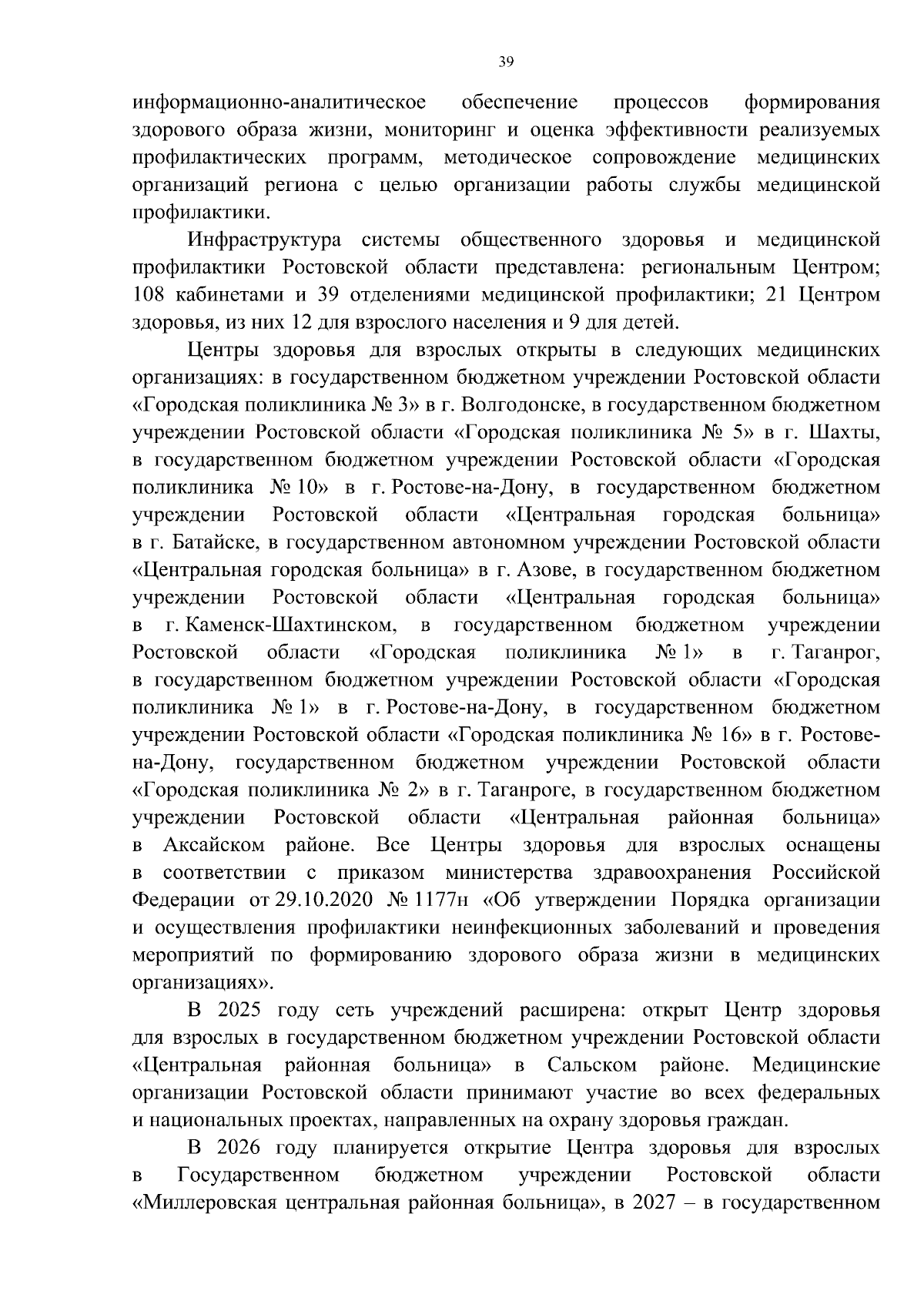 39

информационно-аналитическое обеспечение процессов формирования здорового образа жизни, мониторинг и оценка эффективности реализуемых профилактических программ, методическое сопровождение медицинских организаций региона с целью организации работы службы медицинской профилактики.

Инфраструктура системы общественного здоровья и медицинской профилактики Ростовской области представлена: региональным Центром; 108 кабинетами и 39 отделениями медицинской профилактики; 21 Центром здоровья, из них 12 для взрослого населения и 9 для детей.

Центры здоровья для взрослых открыты в следующих медицинских организациях: в государственном бюджетном учреждении Ростовской области «Городская поликлиника № 3» в г. Волгодонске, в государственном бюджетном учреждении Ростовской области «Городская поликлиника № 5» в г. Шахты, в государственном бюджетном учреждении Ростовской области «Городская поликлиника № 10» в г. Ростове-на-Дону, в государственном бюджетном учреждении Ростовской области «Центральная городская больница» в г. Батайске, в государственном автономном учреждении Ростовской области «Центральная городская больница» в г. Азове, в государственном бюджетном учреждении Ростовской области «Центральная городская больница» в г. Каменск-Шахтинском, в государственном бюджетном учреждении Ростовской области «Городская поликлиника № 1» в г. Таганрог, в государственном бюджетном учреждении Ростовской области «Городская поликлиника № 1» в г. Ростове-на-Дону, в государственном бюджетном учреждении Ростовской области «Городская поликлиника № 16» в г. Ростове-на-Дону, государственном бюджетном учреждении Ростовской области «Городская поликлиника № 2» в г. Таганроге, в государственном бюджетном учреждении Ростовской области «Центральная районная больница» в Аксайском районе. Все Центры здоровья для взрослых оснащены в соответствии с приказом министерства здравоохранения Российской Федерации от 29.10.2020 № 1177н «Об утверждении Порядка организации и осуществления профилактики неинфекционных заболеваний и проведения мероприятий по формированию здорового образа жизни в медицинских организациях».

В 2025 году сеть учреждений расширена: открыт Центр здоровья для взрослых в государственном бюджетном учреждении Ростовской области «Центральная районная больница» в Сальском районе. Медицинские организации Ростовской области принимают участие во всех федеральных и национальных проектах, направленных на охрану здоровья граждан.

В 2026 году планируется открытие Центра здоровья для взрослых в Государственном бюджетном учреждении Ростовской области «Миллеровская центральная районная больница», в 2027 – в государственном